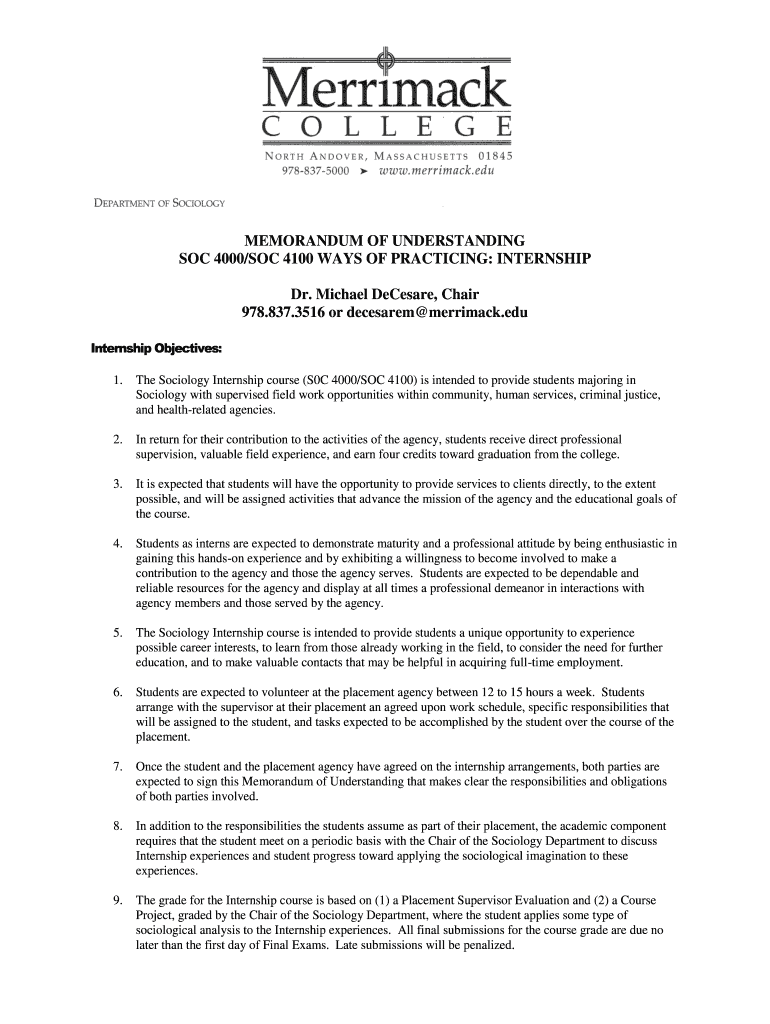 Merrimack
COLLEGE
NORTH ANDOVER, MASSACHUSETTS 01845
978-837-5000 ➤ www.merrimack.edu

DEPARTMENT OF SOCIOLOGY

MEMORANDUM OF UNDERSTANDING
SOC 4000/SOC 4100 WAYS OF PRACTICING: INTERNSHIP

Dr. Michael DeCesare, Chair
978.837.3516 or decesarem@merrimack.edu

Internship Objectives:

1. The Sociology Internship course (S0C 4000/SOC 4100) is intended to provide students majoring in Sociology with supervised field work opportunities within community, human services, criminal justice, and health-related agencies.

2. In return for their contribution to the activities of the agency, students receive direct professional supervision, valuable field experience, and earn four credits toward graduation from the college.

3. It is expected that students will have the opportunity to provide services to clients directly, to the extent possible, and will be assigned activities that advance the mission of the agency and the educational goals of the course.

4. Students as interns are expected to demonstrate maturity and a professional attitude by being enthusiastic in gaining this hands-on experience and by exhibiting a willingness to become involved to make a contribution to the agency and those the agency serves. Students are expected to be dependable and reliable resources for the agency and display at all times a professional demeanor in interactions with agency members and those served by the agency.

5. The Sociology Internship course is intended to provide students a unique opportunity to experience possible career interests, to learn from those already working in the field, to consider the need for further education, and to make valuable contacts that may be helpful in acquiring full-time employment.

6. Students are expected to volunteer at the placement agency between 12 to 15 hours a week. Students arrange with the supervisor at their placement an agreed upon work schedule, specific responsibilities that will be assigned to the student, and tasks expected to be accomplished by the student over the course of the placement.

7. Once the student and the placement agency have agreed on the internship arrangements, both parties are expected to sign this Memorandum of Understanding that makes clear the responsibilities and obligations of both parties involved.

8. In addition to the responsibilities the students assume as part of their placement, the academic component requires that the student meet on a periodic basis with the Chair of the Sociology Department to discuss Internship experiences and student progress toward applying the sociological imagination to these experiences.

9. The grade for the Internship course is based on (1) a Placement Supervisor Evaluation and (2) a Course Project, graded by the Chair of the Sociology Department, where the student applies some type of sociological analysis to the Internship experiences. All final submissions for the course grade are due no later than the first day of Final Exams. Late submissions will be penalized.